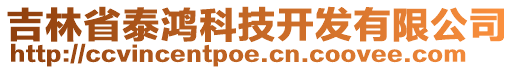 吉林省泰鸿科技开发有限公司
http://ccvincentpoe.cn.coovee.com